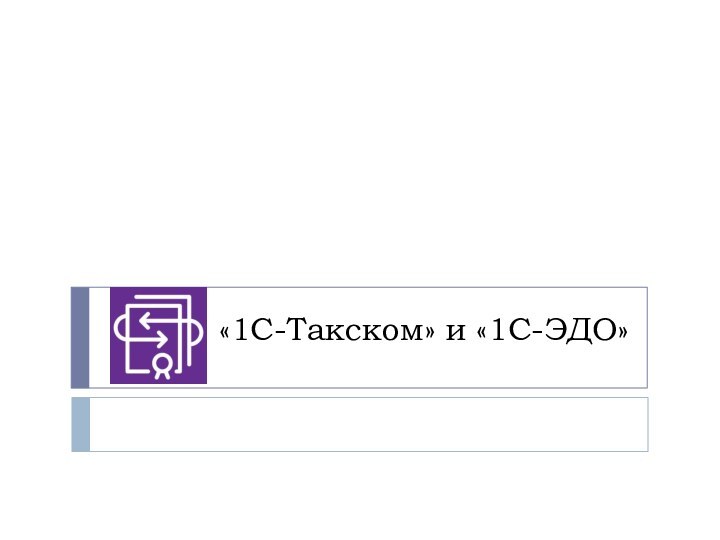 «1С-Такском» и «1С-ЭДО»